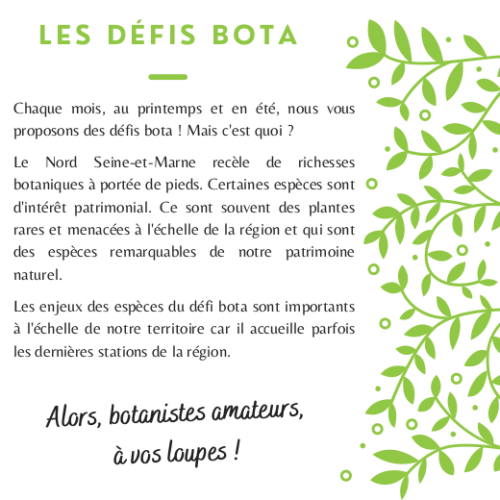 LES DÉFIS BOTA

Chaque mois, au printemps et en été, nous vous proposons des défis bota ! Mais c'est quoi ?

Le Nord Seine-et-Marne recèle de richesses botaniques à portée de pieds. Certaines espèces sont d'intérêt patrimonial. Ce sont souvent des plantes rares et menacées à l'échelle de la région et qui sont des espèces remarquables de notre patrimoine naturel.

Les enjeux des espèces du défi bota sont importants à l'échelle de notre territoire car il accueille parfois les dernières stations de la région.

Alors, botanistes amateurs, à vos loupes !